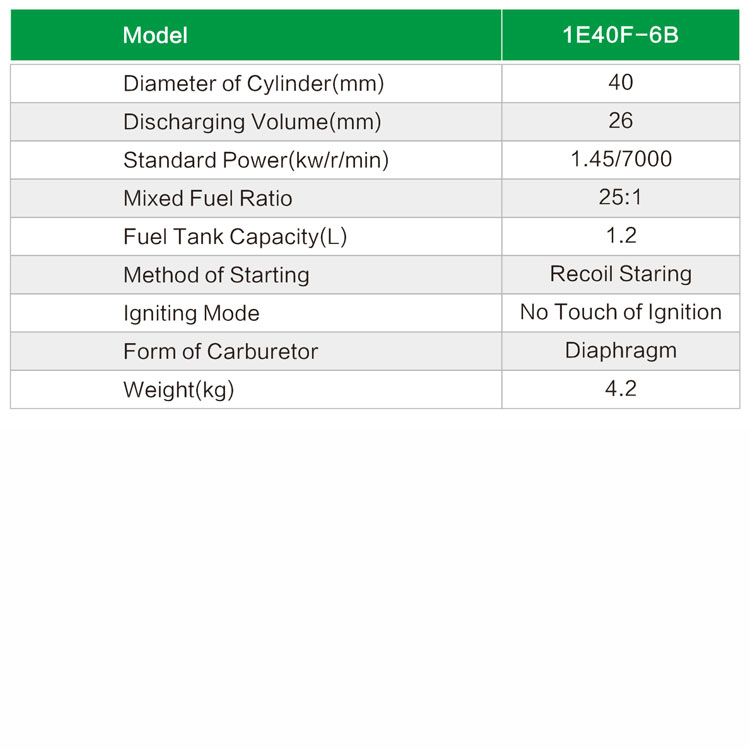 | Model | 1E40F-6B |
|---|---|
| Diameter of Cylinder(mm) | 40 |
| Discharging Volume(mm) | 26 |
| Standard Power(kw/r/min) | 1.45/7000 |
| Mixed Fuel Ratio | 25:1 |
| Fuel Tank Capacity(L) | 1.2 |
| Method of Starting | Recoil Staring |
| Igniting Mode | No Touch of Ignition |
| Form of Carburetor | Diaphragm |
| Weight(kg) | 4.2 |